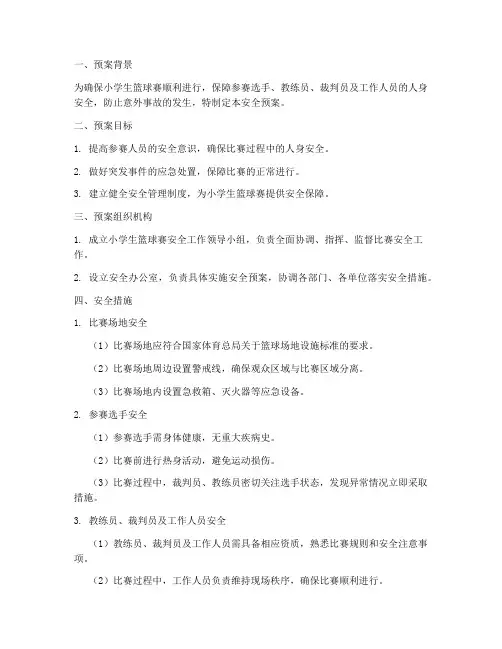 一、预案背景

为确保小学生篮球赛顺利进行，保障参赛选手、教练员、裁判员及工作人员的人身安全，防止意外事故的发生，特制定本安全预案。

二、预案目标

1. 提高参赛人员的安全意识，确保比赛过程中的人身安全。

2. 做好突发事件的应急处置，保障比赛的正常进行。

3. 建立健全安全管理制度，为小学生篮球赛提供安全保障。

三、预案组织机构

1. 成立小学生篮球赛安全工作领导小组，负责全面协调、指挥、监督比赛安全工作。

2. 设立安全办公室，负责具体实施安全预案，协调各部门、各单位落实安全措施。

四、安全措施

1. 比赛场地安全

（1）比赛场地应符合国家体育总局关于篮球场地设施标准的要求。

（2）比赛场地周边设置警戒线，确保观众区域与比赛区域分离。

（3）比赛场地内设置急救箱、灭火器等应急设备。

2. 参赛选手安全

（1）参赛选手需身体健康，无重大疾病史。

（2）比赛前进行热身活动，避免运动损伤。

（3）比赛过程中，裁判员、教练员密切关注选手状态，发现异常情况立即采取措施。

3. 教练员、裁判员及工作人员安全

（1）教练员、裁判员及工作人员需具备相应资质，熟悉比赛规则和安全注意事项。

（2）比赛过程中，工作人员负责维持现场秩序，确保比赛顺利进行。